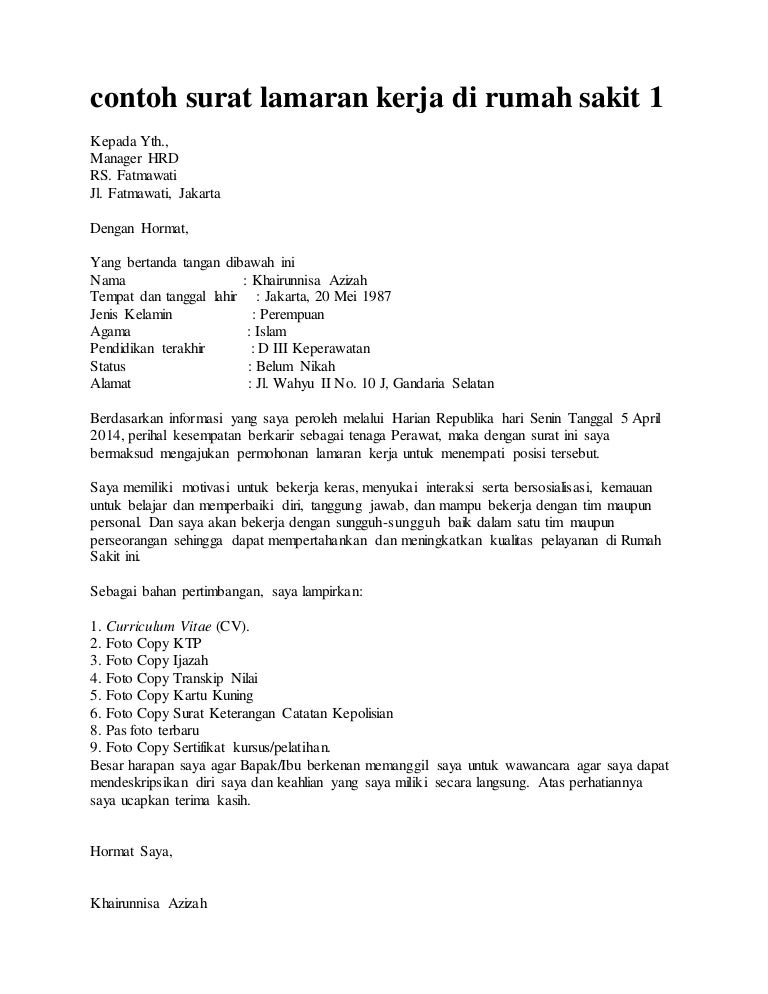 contoh surat lamaran kerja di rumah sakit 1

Kepada Yth.,
Manager HRD
RS. Fatmawati
Jl. Fatmawati, Jakarta

Dengan Hormat,

Yang bertanda tangan dibawah ini
Nama : Khairunnisa Azizah
Tempat dan tanggal lahir : Jakarta, 20 Mei 1987
Jenis Kelamin : Perempuan
Agama : Islam
Pendidikan terakhir : D III Keperawatan
Status : Belum Nikah
Alamat : Jl. Wahyu II No. 10 J, Gandaria Selatan

Berdasarkan informasi yang saya peroleh melalui Harian Republika hari Senin Tanggal 5 April 2014, perihal kesempatan berkarir sebagai tenaga Perawat, maka dengan surat ini saya bermaksud mengajukan permohonan lamaran kerja untuk menempati posisi tersebut.

Saya memiliki motivasi untuk bekerja keras, menyukai interaksi serta bersosialisasi, kemauan untuk belajar dan memperbaiki diri, tanggung jawab, dan mampu bekerja dengan tim maupun personal. Dan saya akan bekerja dengan sungguh-sungguh baik dalam satu tim maupun perseorangan sehingga dapat mempertahankan dan meningkatkan kualitas pelayanan di Rumah Sakit ini.

Sebagai bahan pertimbangan, saya lampirkan:

1. Curriculum Vitae (CV).
2. Foto Copy KTP
3. Foto Copy Ijazah
4. Foto Copy Transkip Nilai
5. Foto Copy Kartu Kuning
6. Foto Copy Surat Keterangan Catatan Kepolisian
8. Pas foto terbaru
9. Foto Copy Sertifikat kursus/pelatihan.
Besar harapan saya agar Bapak/Ibu berkenan memanggil saya untuk wawancara agar saya dapat mendeskripsikan diri saya dan keahlian yang saya miliki secara langsung. Atas perhatiannya saya ucapkan terima kasih.

Hormat Saya,

Khairunnisa Azizah